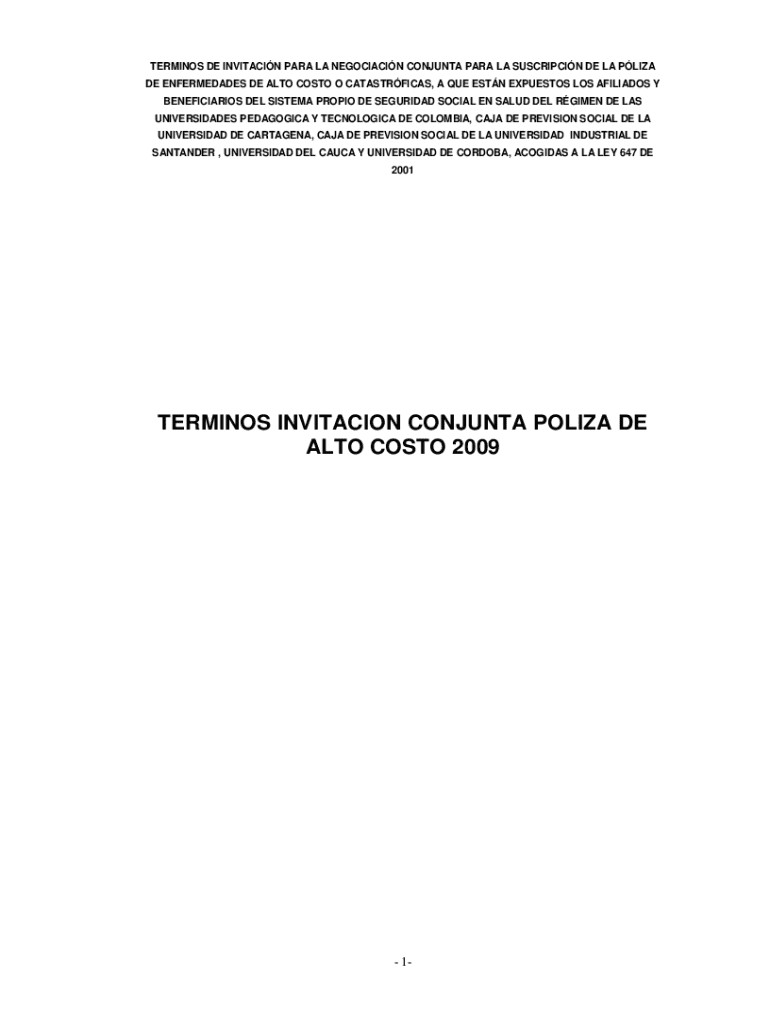 TERMINOS DE INVITACIÓN PARA LA NEGOCIACIÓN CONJUNTA PARA LA SUSCRIPCIÓN DE LA PÓLIZA DE ENFERMEDADES DE ALTO COSTO O CATASTRÓFICAS, A QUE ESTÁN EXPUESTOS LOS AFILIADOS Y BENEFICIARIOS DEL SISTEMA PROPIO DE SEGURIDAD SOCIAL EN SALUD DEL RÉGIMEN DE LAS UNIVERSIDADES PEDAGOGICA Y TECNOLOGICA DE COLOMBIA, CAJA DE PREVISION SOCIAL DE LA UNIVERSIDAD DE CARTAGENA, CAJA DE PREVISION SOCIAL DE LA UNIVERSIDAD INDUSTRIAL DE SANTANDER , UNIVERSIDAD DEL CAUCA Y UNIVERSIDAD DE CORDOBA, ACOGIDAS A LA LEY 647 DE 2001

TERMINOS INVITACION CONJUNTA POLIZA DE ALTO COSTO 2009

- 1-